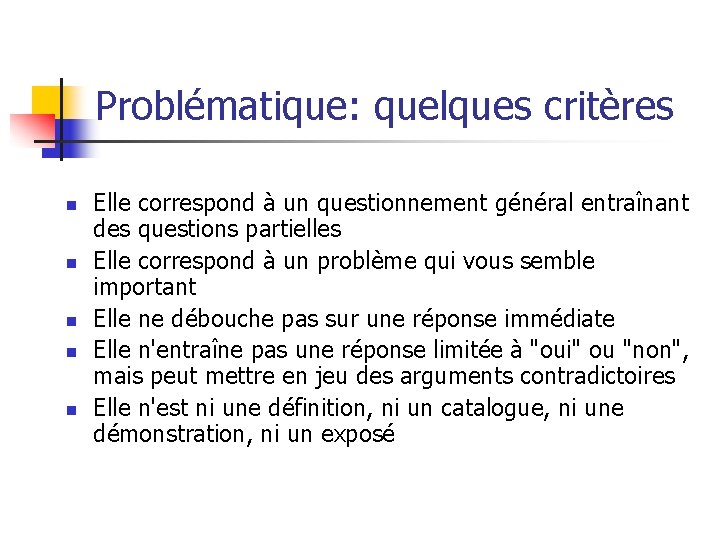 Problématique: quelques critères

- Elle correspond à un questionnement général entraînant des questions partielles
- Elle correspond à un problème qui vous semble important
- Elle ne débouche pas sur une réponse immédiate
- Elle n'entraîne pas une réponse limitée à "oui" ou "non", mais peut mettre en jeu des arguments contradictoires
- Elle n'est ni une définition, ni un catalogue, ni une démonstration, ni un exposé